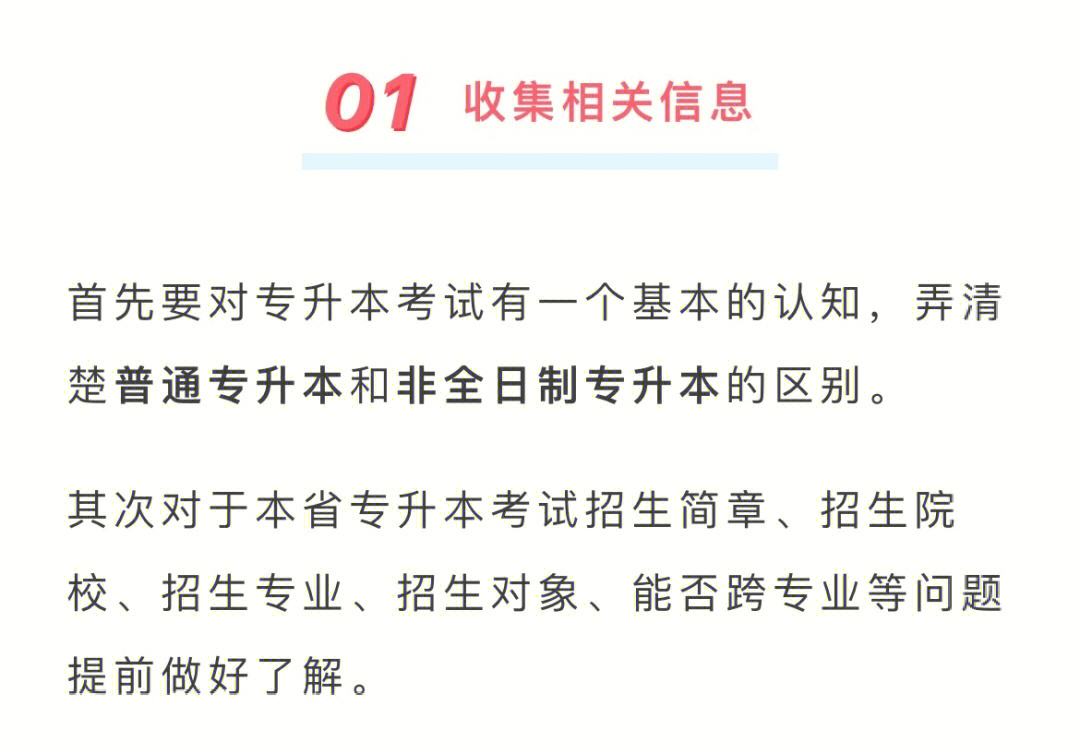 01 收集相关信息

首先要对专升本考试有一个基本的认知，弄清楚普通专升本和非全日制专升本的区别。

其次对于本省专升本考试招生简章、招生院校、招生专业、招生对象、能否跨专业等问题提前做好了解。